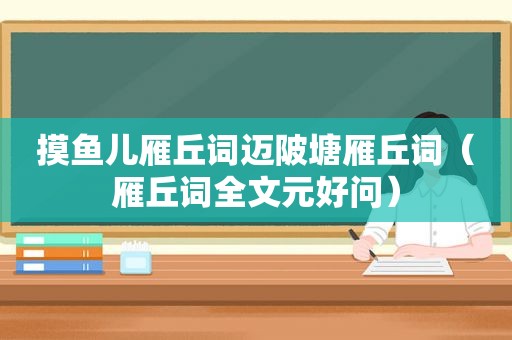 摸鱼儿雁丘词迈陂塘雁丘词（雁丘词全文元好问）